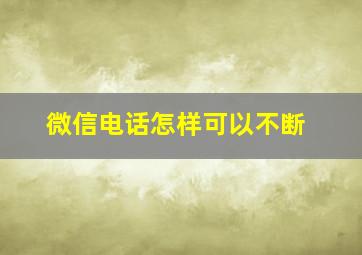 微信电话怎样可以不断